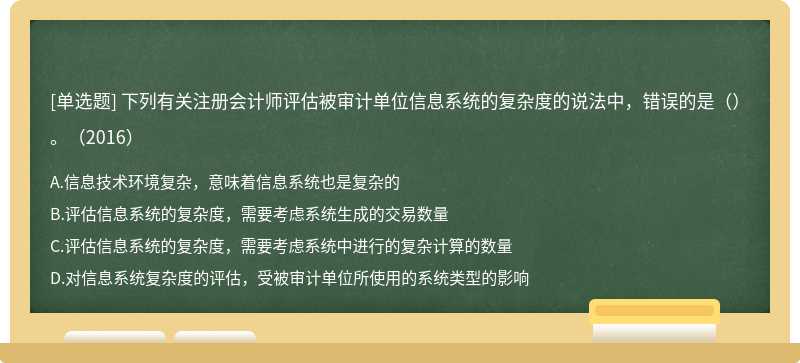 [单选题] 下列有关注册会计师评估被审计单位信息系统的复杂度的说法中，错误的是（）。（2016）

A.信息技术环境复杂，意味着信息系统也是复杂的
B.评估信息系统的复杂度，需要考虑系统生成的交易数量
C.评估信息系统的复杂度，需要考虑系统中进行的复杂计算的数量
D.对信息系统复杂度的评估，受被审计单位所使用的系统类型的影响